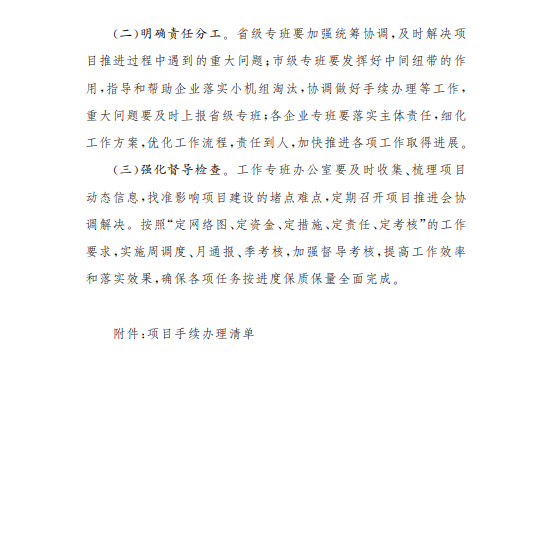 （二）明确责任分工。省级专班要加强统筹协调，及时解决项目推进过程中遇到的重大问题；市级专班要发挥好中间纽带的作用，指导和帮助企业落实小机组淘汰，协调做好手续办理等工作，重大问题要及时上报省级专班；各企业专班要落实主体责任，细化工作方案，优化工作流程，责任到人，加快推进各项工作取得进展。

（三）强化督导检查。工作专班办公室要及时收集、梳理项目动态信息，找准影响项目建设的堵点难点，定期召开项目推进会协调解决。按照“定网络图、定资金、定措施、定责任、定考核”的工作要求，实施周调度、月通报、季考核，加强督导考核，提高工作效率和落实效果，确保各项任务按进度保质保量全面完成。

附件：项目手续办理清单